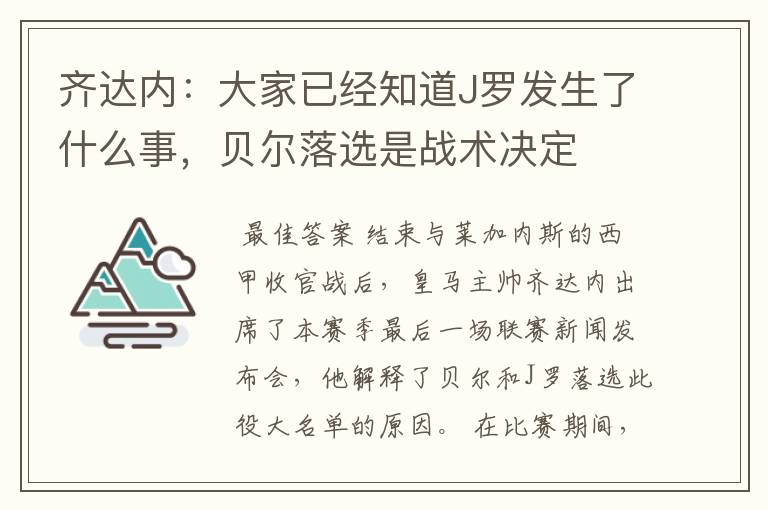 齐达内：大家已经知道J罗发生了什么事，贝尔落选是战术决定

最佳答案 结束与莱加内斯的西甲收官战后，皇马主帅齐达内出席了本赛季最后一场联赛新闻发布会，他解释了贝尔和J罗落选此役大名单的原因。 在比赛期间，